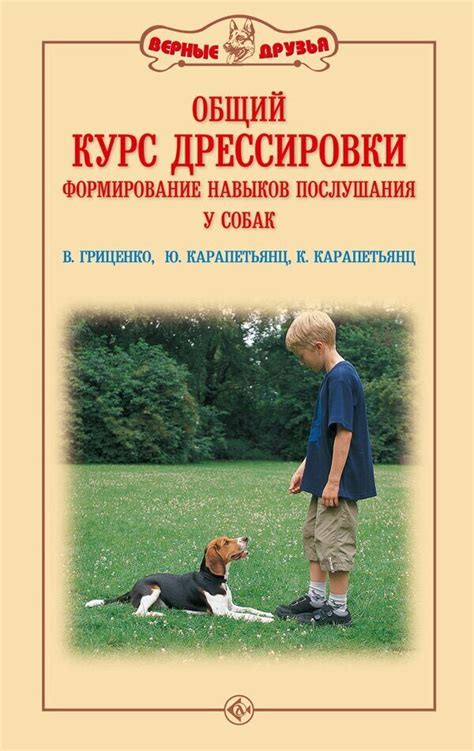 ВЕРНЫЕ ДРУЗЬЯ

ОБЩИЙ
КУРС ДРЕССИРОВКИ
ФОРМИРОВАНИЕ НАВЫКОВ ПОСЛУШАНИЯ
У СОБАК

В. ГРИЦЕНКО, Ю. КАРАПЕТЬЯНЦ, К. КАРАПЕТЬЯНЦ